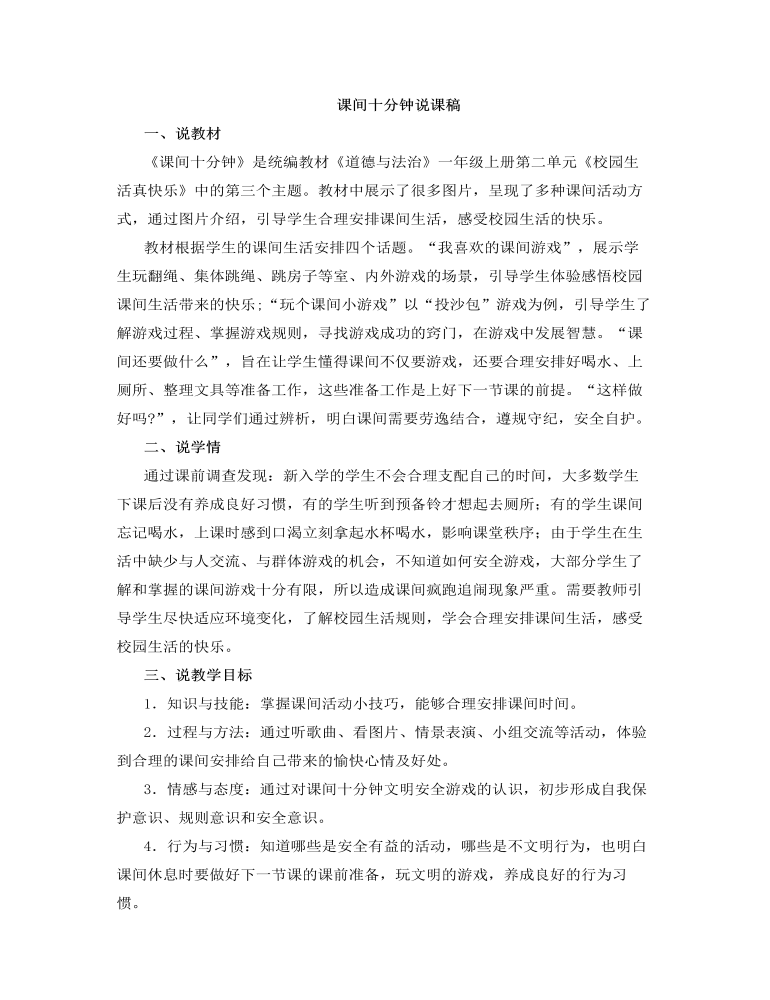 课间十分钟说课稿

一、说教材

《课间十分钟》是统编教材《道德与法治》一年级上册第二单元《校园生活真快乐》中的第三个主题。教材中展示了很多图片，呈现了多种课间活动方式，通过图片介绍，引导学生合理安排课间生活，感受校园生活的快乐。

教材根据学生的课间生活安排四个话题。“我喜欢的课间游戏”，展示学生玩翻绳、集体跳绳、跳房子等室、内外游戏的场景，引导学生体验感悟校园课间生活带来的快乐；“玩个课间小游戏”以“投沙包”游戏为例，引导学生了解游戏过程、掌握游戏规则，寻找游戏成功的窍门，在游戏中发展智慧。“课间还要做什么”，旨在让学生懂得课间不仅要游戏，还要合理安排好喝水、上厕所、整理文具等准备工作，这些准备工作是上好下一节课的前提。“这样做好吗?”，让同学们通过辨析，明白课间需要劳逸结合，遵规守纪，安全自护。

二、说学情

通过课前调查发现：新入学的学生不会合理支配自己的时间，大多数学生下课后没有养成良好习惯，有的学生听到预备铃才想起去厕所；有的学生课间忘记喝水，上课时感到口渴立刻拿起水杯喝水，影响课堂秩序；由于学生在生活中缺少与人交流、与群体游戏的机会，不知道如何安全游戏，大部分学生了解和掌握的课间游戏十分有限，所以造成课间疯跑追闹现象严重。需要教师引导学生尽快适应环境变化，了解校园生活规则，学会合理安排课间生活，感受校园生活的快乐。

三、说教学目标

1．知识与技能：掌握课间活动小技巧，能够合理安排课间时间。

2．过程与方法：通过听歌曲、看图片、情景表演、小组交流等活动，体验到合理的课间安排给自己带来的愉快心情及好处。

3．情感与态度：通过对课间十分钟文明安全游戏的认识，初步形成自我保护意识、规则意识和安全意识。

4．行为与习惯：知道哪些是安全有益的活动，哪些是不文明行为，也明白课间休息时要做好下一节课的课前准备，玩文明的游戏，养成良好的行为习惯。